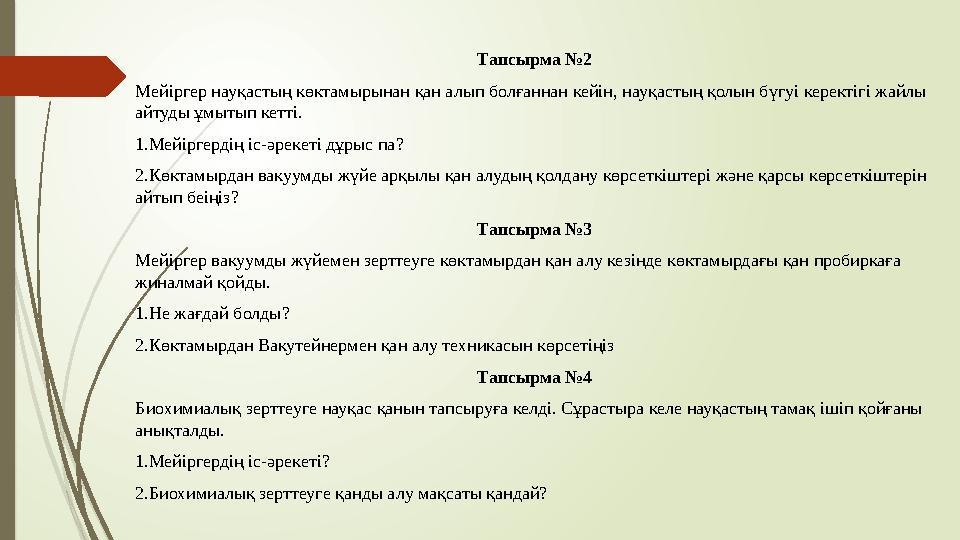 Тапсырма №2

Мейіргер науқастың көктамырынан қан алып болғаннан кейін, науқастың қолын бүгуі керектігі жайлы айтуды ұмытып кетті.

1.Мейіргердің іс-әрекеті дұрыс па?

2.Көктамырдан вакуумды жүйе арқылы қан алудың қолдану көрсеткіштері және қарсы көрсеткіштерін айтып беіңіз?

Тапсырма №3

Мейіргер вакуумды жүйемен зерттеуге көктамырдан қан алу кезінде көктамырдағы қан пробиркаға жиналмай қойды.

1.Не жағдай болды?

2.Көктамырдан Вакутейнермен қан алу техникасын көрсетіңіз

Тапсырма №4

Биохимиалық зерттеуге науқас қанын тапсыруға келді. Сұрастыра келе науқастың тамақ ішіп қойғаны анықталды.

1.Мейіргердің іс-әрекеті?

2.Биохимиалық зерттеуге қанды алу мақсаты қандай?